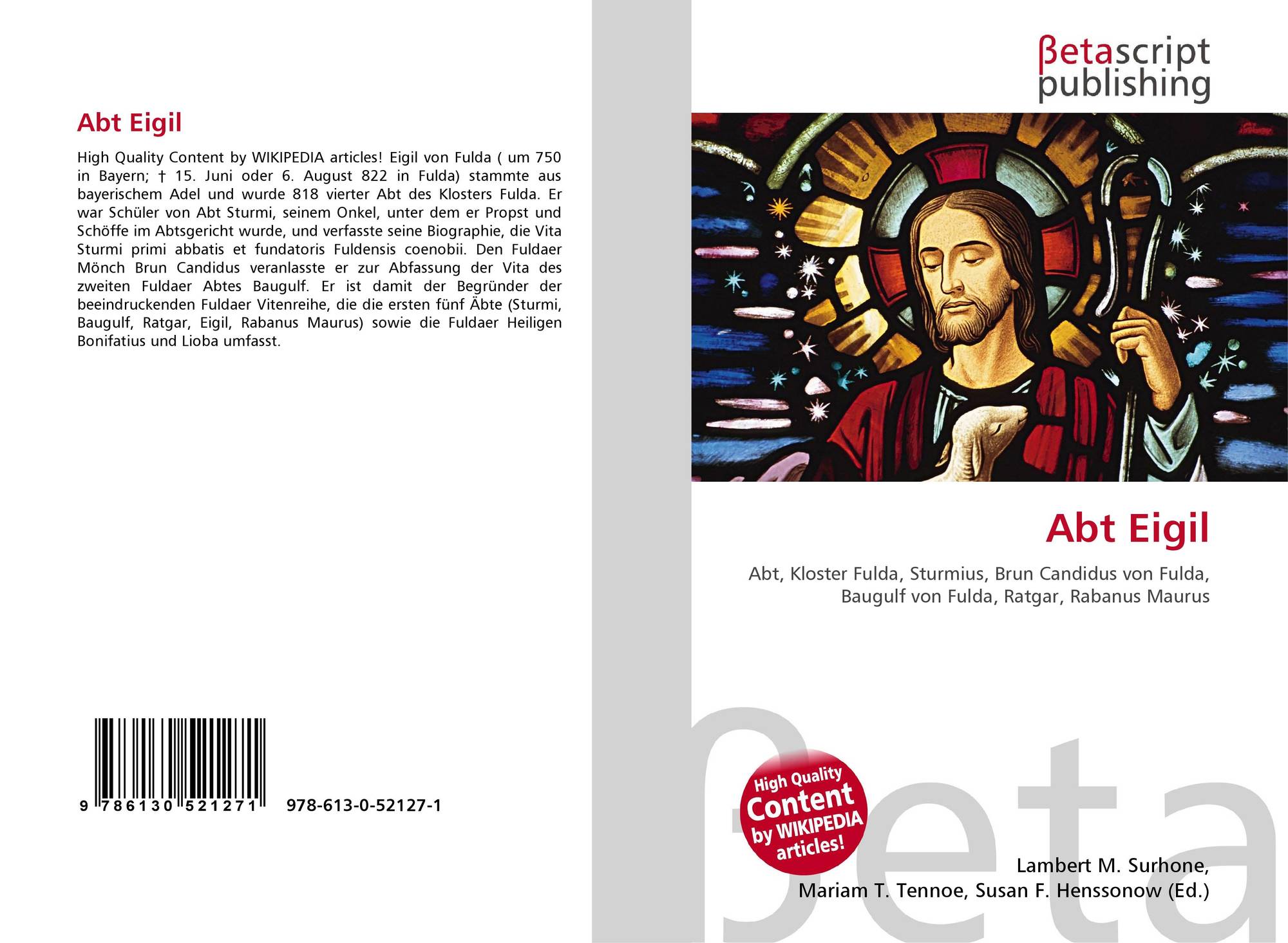 Abt Eigil

High Quality Content by WIKIPEDIA articles! Eigil von Fulda ( um 750 in Bayern; † 15. Juni oder 6. August 822 in Fulda) stammte aus bayerischem Adel und wurde 818 vierter Abt des Klosters Fulda. Er war Schüler von Abt Sturmi, seinem Onkel, unter dem er Propst und Schöffe im Abtsgericht wurde, und verfasste seine Biographie, die Vita Sturmi primi abbatis et fundatoris Fuldensis coenobii. Den Fuldaer Mönch Brun Candidus veranlasste er zur Abfassung der Vita des zweiten Fuldaer Abtes Baugulf. Er ist damit der Begründer der beeindruckenden Fuldaer Vitenreihe, die die ersten fünf Äbte (Sturmi, Baugulf, Ratgar, Eigil, Rabanus Maurus) sowie die Fuldaer Heiligen Bonifatius und Lioba umfasst.

9 786130 521271 978-613-0-52127-1

βetascript publishing

Abt Eigil

Abt, Kloster Fulda, Sturmius, Brun Candidus von Fulda, Baugulf von Fulda, Ratgar, Rabanus Maurus

High Quality Content by WIKIPEDIA articles!

Lambert M. Surhone,
Mariam T. Tennoe, Susan F. Henssonow (Ed.)

βeta